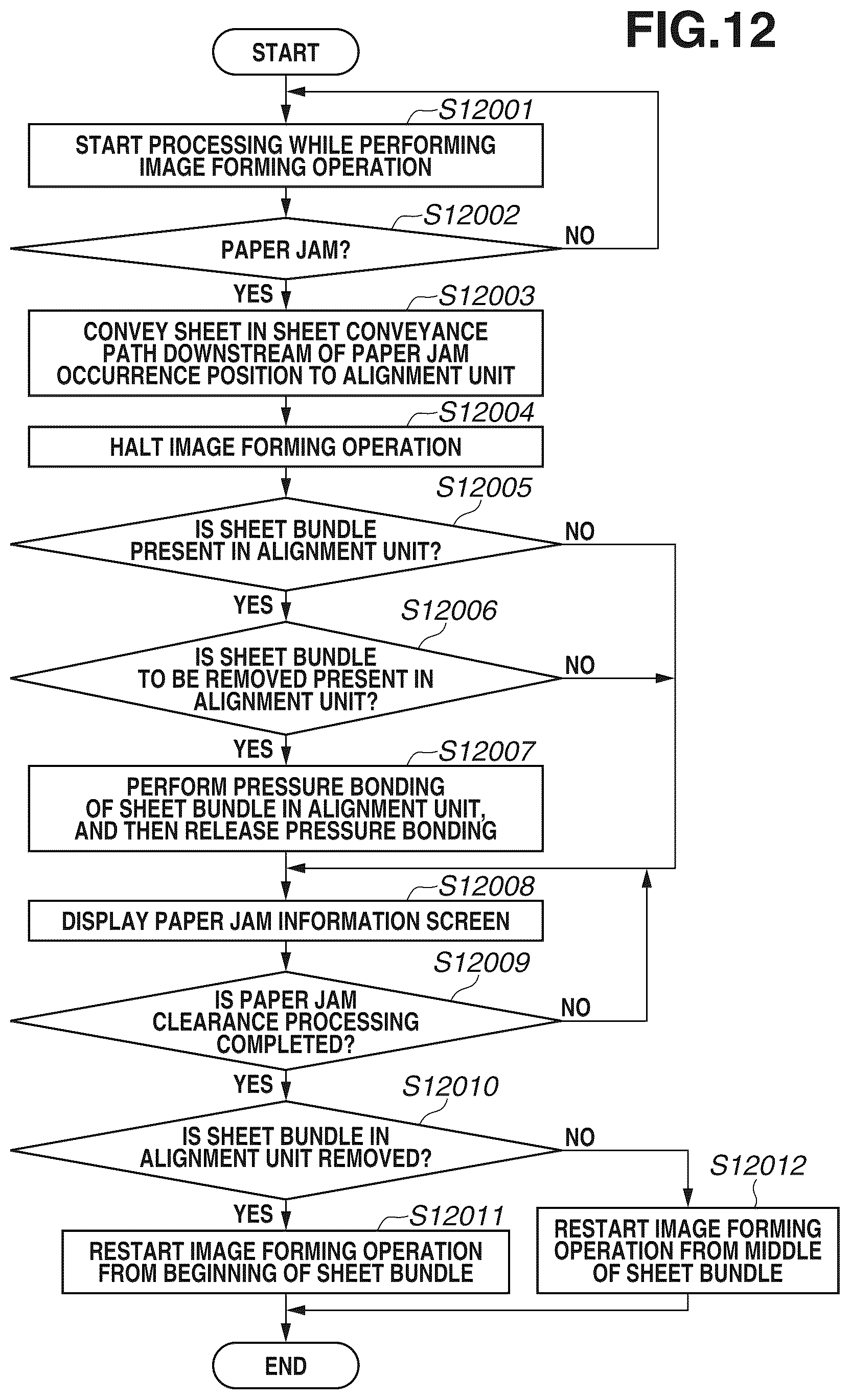 FIG.12

START

S12001
START PROCESSING WHILE PERFORMING IMAGE FORMING OPERATION

S12002
PAPER JAM?
NO
YES

S12003
CONVEY SHEET IN SHEET CONVEYANCE PATH DOWNSTREAM OF PAPER JAM OCCURRENCE POSITION TO ALIGNMENT UNIT

S12004
HALT IMAGE FORMING OPERATION

S12005
IS SHEET BUNDLE PRESENT IN ALIGNMENT UNIT?
NO
YES

S12006
IS SHEET BUNDLE TO BE REMOVED PRESENT IN ALIGNMENT UNIT?
NO
YES

S12007
PERFORM PRESSURE BONDING OF SHEET BUNDLE IN ALIGNMENT UNIT, AND THEN RELEASE PRESSURE BONDING

S12008
DISPLAY PAPER JAM INFORMATION SCREEN

S12009
IS PAPER JAM CLEARANCE PROCESSING COMPLETED?
NO
YES

S12010
IS SHEET BUNDLE IN ALIGNMENT UNIT REMOVED?
NO
YES

S12011
RESTART IMAGE FORMING OPERATION FROM BEGINNING OF SHEET BUNDLE

S12012
RESTART IMAGE FORMING OPERATION FROM MIDDLE OF SHEET BUNDLE

END